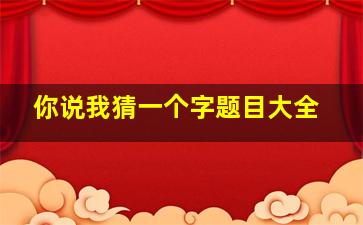 你说我猜一个字题目大全